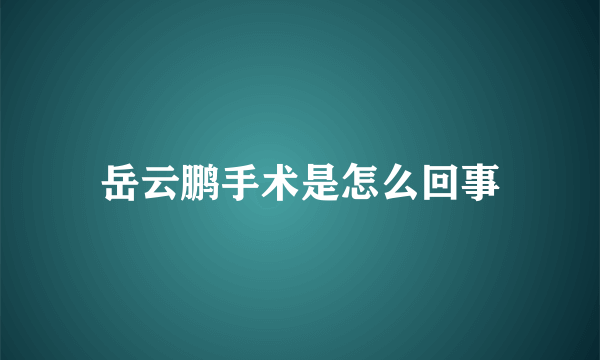 岳云鹏手术是怎么回事